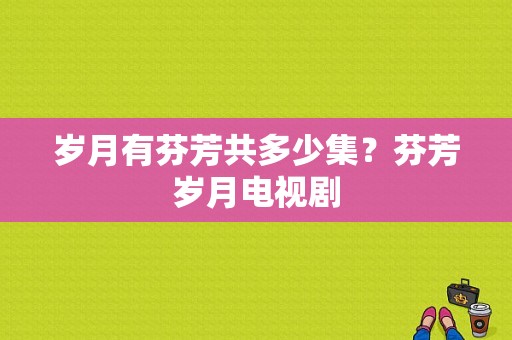 岁月有芬芳共多少集？芬芳岁月电视剧